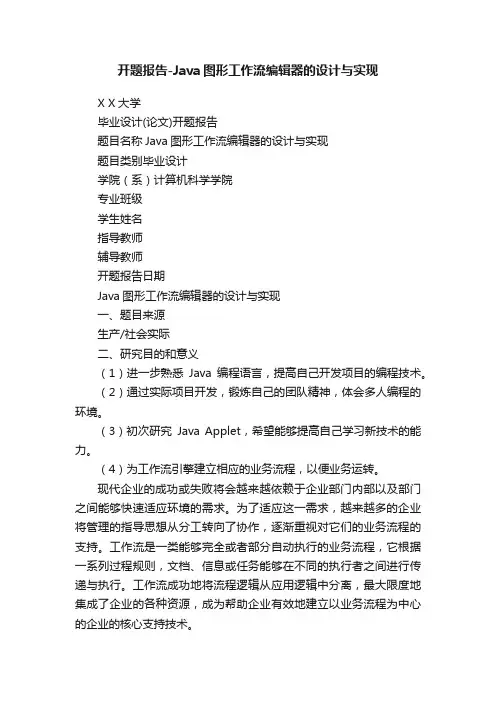 开题报告-Java图形工作流编辑器的设计与实现

X X 大学

毕业设计(论文)开题报告

题目名称 Java 图形工作流编辑器的设计与实现

题目类别毕业设计

学院（系）计算机科学学院

专业班级

学生姓名

指导教师

辅导教师

开题报告日期

Java 图形工作流编辑器的设计与实现

一、题目来源

生产/社会实际

二、研究目的和意义

（1）进一步熟悉 Java 编程语言，提高自己开发项目的编程技术。

（2）通过实际项目开发，锻炼自己的团队精神，体会多人编程的环境。

（3）初次研究 Java Applet，希望能够提高自己学习新技术的能力。

（4）为工作流引擎建立相应的业务流程，以便业务运转。

现代企业的成功或失败将会越来越依赖于企业部门内部以及部门之间能够快速适应环境的需求。为了适应这一需求，越来越多的企业将管理的指导思想从分工转向了协作，逐渐重视对它们的业务流程的支持。工作流是一类能够完全或者部分自动执行的业务流程，它根据一系列过程规则，文档、信息或任务能够在不同的执行者之间进行传递与执行。工作流成功地将流程逻辑从应用逻辑中分离，最大限度地集成了企业的各种资源，成为帮助企业有效地建立以业务流程为中心的企业的核心支持技术。